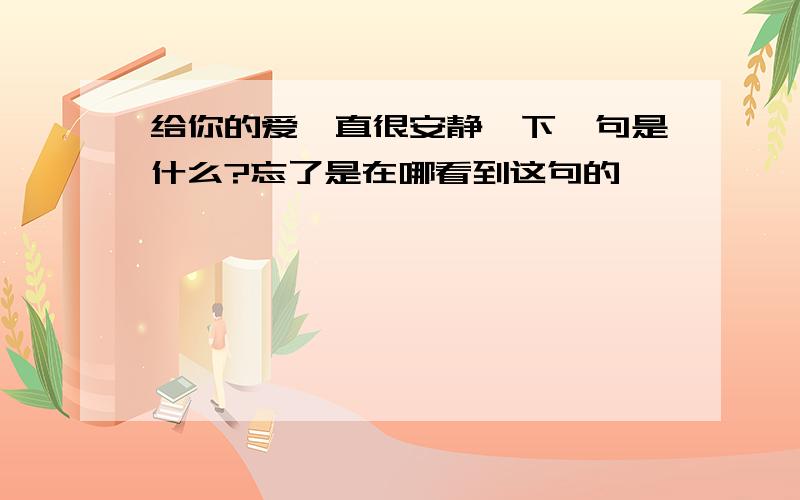 给你的爱一直很安静,下一句是什么?忘了是在哪看到这句的